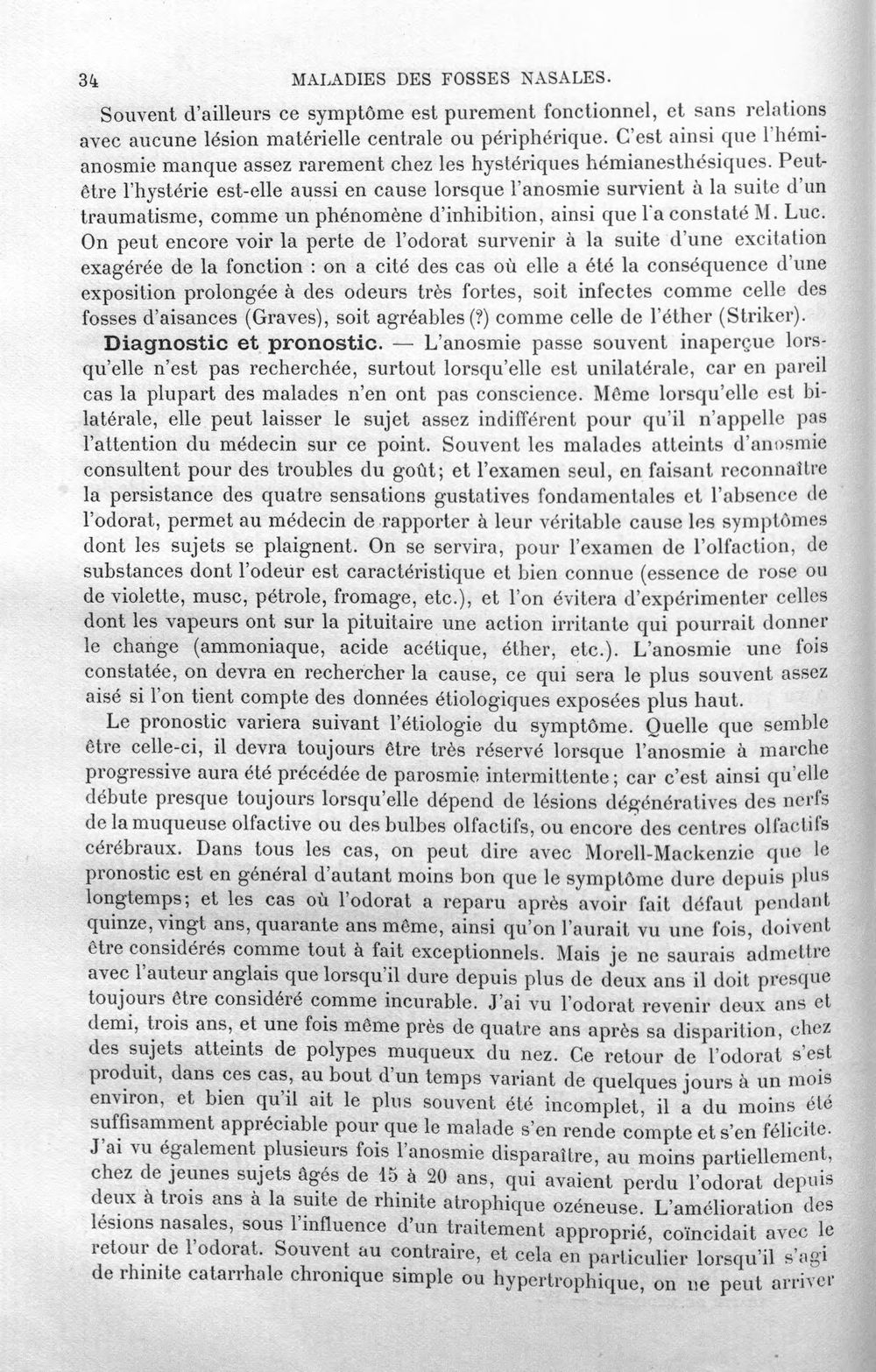 34 MALADIES DES FOSSES NASALES.

Souvent d'ailleurs ce symptôme est purement fonctionnel, et sans relations avec aucune lésion matérielle centrale ou périphérique. C'est ainsi que l'hémianosmie manque assez rarement chez les hystériques hémianesthésiques. Peut-être l'hystérie est-elle aussi en cause lorsque l'anosmie survient à la suite d'un traumatisme, comme un phénomène d'inhibition, ainsi que l'a constaté M. Luc. On peut encore voir la perte de l'odorat survenir à la suite d'une excitation exagérée de la fonction : on a cité des cas où elle a été la conséquence d'une exposition prolongée à des odeurs très fortes, soit infectes comme celle des fosses d'aisances (Graves), soit agréables (?) comme celle de l'éther (Striker).

Diagnostic et pronostic. — L'anosmie passe souvent inaperçue lorsqu'elle n'est pas recherchée, surtout lorsqu'elle est unilatérale, car en pareil cas la plupart des malades n'en ont pas conscience. Même lorsqu'elle est bilatérale, elle peut laisser le sujet assez indifférent pour qu'il n'appelle pas l'attention du médecin sur ce point. Souvent les malades atteints d'anosmie consultent pour des troubles du goût; et l'examen seul, en faisant reconnaître la persistance des quatre sensations gustatives fondamentales et l'absence de l'odorat, permet au médecin de rapporter à leur véritable cause les symptômes dont les sujets se plaignent. On se servira, pour l'examen de l'olfaction, de substances dont l'odeur est caractéristique et bien connue (essence de rose ou de violette, musc, pétrole, fromage, etc.), et l'on évitera d'expérimenter celles dont les vapeurs ont sur la pituitaire une action irritante qui pourrait donner le change (ammoniaque, acide acétique, éther, etc.). L'anosmie une fois constatée, on devra en rechercher la cause, ce qui sera le plus souvent assez aisé si l'on tient compte des données étiologiques exposées plus haut.

Le pronostic variera suivant l'étiologie du symptôme. Quelle que semble être celle-ci, il devra toujours être très réservé lorsque l'anosmie à marche progressive aura été précédée de parosmie intermittente; car c'est ainsi qu'elle débute presque toujours lorsqu'elle dépend de lésions dégénératives des nerfs de la muqueuse olfactive ou des bulbes olfactifs, ou encore des centres olfactifs cérébraux. Dans tous les cas, on peut dire avec Morell-Mackenzie que le pronostic est en général d'autant moins bon que le symptôme dure depuis plus longtemps; et les cas où l'odorat a reparu après avoir fait défaut pendant quinze, vingt ans, quarante ans même, ainsi qu'on l'aurait vu une fois, doivent être considérés comme tout à fait exceptionnels. Mais je ne saurais admettre avec l'auteur anglais que lorsqu'il dure depuis plus de deux ans il doit presque toujours être considéré comme incurable. J'ai vu l'odorat revenir deux ans et demi, trois ans, et une fois même près de quatre ans après sa disparition, chez des sujets atteints de polypes muqueux du nez. Ce retour de l'odorat s'est produit, dans ces cas, au bout d'un temps variant de quelques jours à un mois environ, et bien qu'il ait le plus souvent été incomplet, il a du moins été suffisamment appréciable pour que le malade s'en rende compte et s'en félicite. J'ai vu également plusieurs fois l'anosmie disparaître, au moins partiellement, chez de jeunes sujets âgés de 15 à 20 ans, qui avaient perdu l'odorat depuis deux à trois ans à la suite de rhinite atrophique ozéneuse. L'amélioration des lésions nasales, sous l'influence d'un traitement approprié, coïncidait avec le retour de l'odorat. Souvent au contraire, et cela en particulier lorsqu'il s'agi de rhinite catarrhale chronique simple ou hypertrophique, on ne peut arriver